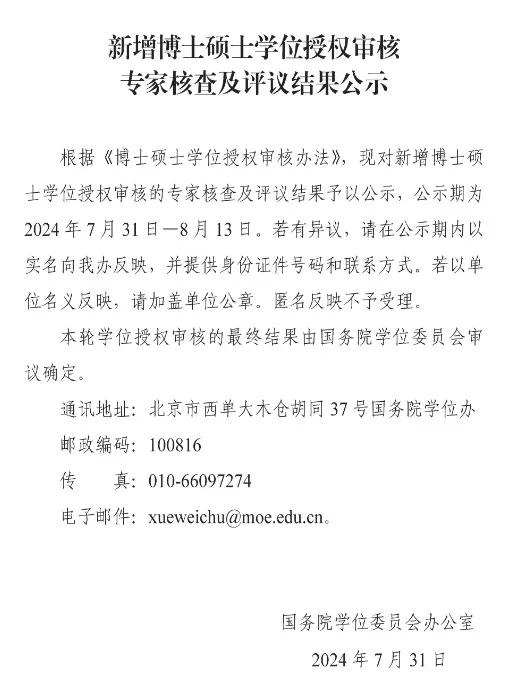 新增博士硕士学位授权审核
专家核查及评议结果公示

根据《博士硕士学位授权审核办法》，现对新增博士硕士学位授权审核的专家核查及评议结果予以公示，公示期为2024年7月31日—8月13日。若有异议，请在公示期内以实名向我办反映，并提供身份证件号码和联系方式。若以单位名义反映，请加盖单位公章。匿名反映不予受理。

本轮学位授权审核的最终结果由国务院学位委员会审议确定。

通讯地址：北京市西单大木仓胡同37号国务院学位办

邮政编码：100816

传　　真：010-66097274

电子邮件：xueweichu@moe.edu.cn。

国务院学位委员会办公室

2024年7月31日